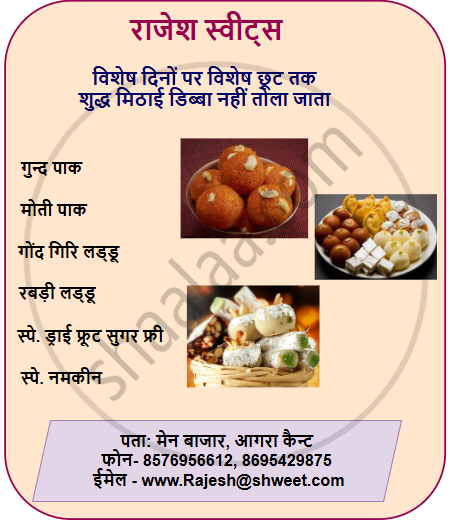 राजेश स्वीट्स

विशेष दिनों पर विशेष छूट तक
शुद्ध मिठाई डिब्बा नहीं तोला जाता

गुन्द पाक

मोती पाक

गोंद गिरि लड्डू

रबड़ी लड्डू

स्पे. ड्राई फ्रूट सुगर फ्री

स्पे. नमकीन

पता: मेन बाजार, आगरा कैन्ट
फोन- 8576956612, 8695429875
ईमेल - www.Rajesh@shweet.com

shaalaa.com